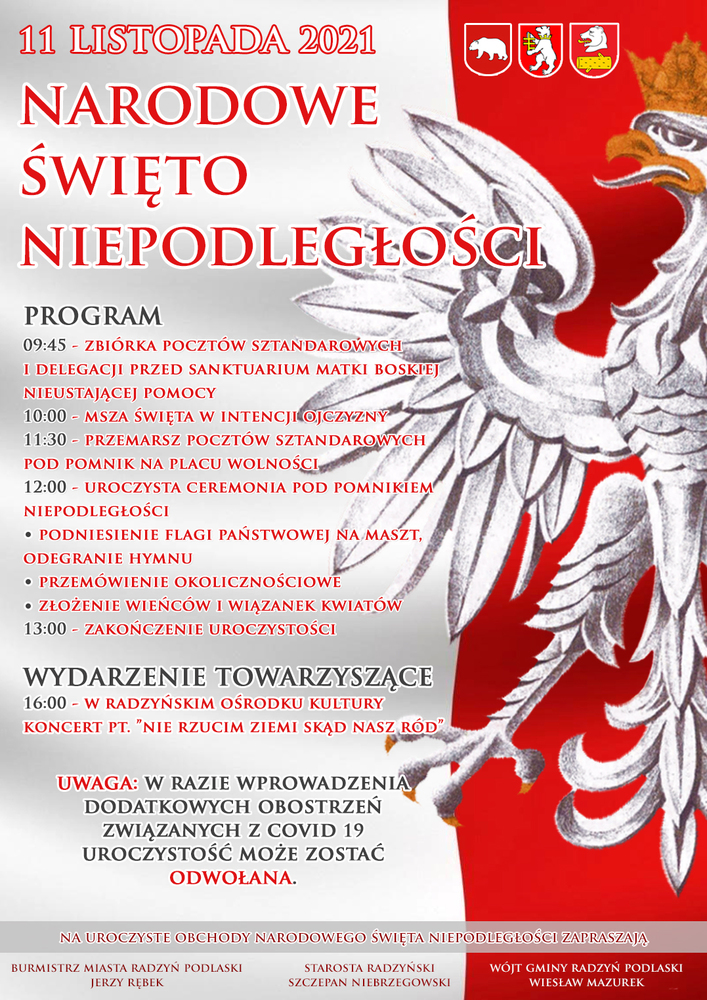 11 LISTOPADA 2021

NARODOWE ŚWIĘTO NIEPODLEGŁOŚCI

PROGRAM

09:45 - ZBIÓRKA POCZTÓW SZTANDAROWYCH I DELEGACJI PRZED SANKTUARIUM MATKI BOSKIEJ NIEUSTAJĄCEJ POMOCY
10:00 - MSZA ŚWIĘTA W INTENCJI OJCZYZNY
11:30 - PRZEMARSZ POCZTÓW SZTANDAROWYCH POD POMNIK NA PLACU WOLNOŚCI
12:00 - UROCZYSTA CEREMONIA POD POMNIKIEM NIEPODLEGŁOŚCI
• PODNIESIENIE FLAGI PAŃSTWOWEJ NA MASZT, ODEGRANIE HYMNU
• PRZEMÓWIENIE OKOLICZNOŚCIOWE
• ZŁOŻENIE WIEŃCÓW I WIĄZANEK KWIATÓW
13:00 - ZAKOŃCZENIE UROCZYSTOŚCI

WYDARZENIE TOWARZYSZĄCE
16:00 - W RADZYŃSKIM OŚRODKU KULTURY KONCERT PT. "NIE RZUCIM ZIEMI SKĄD NASZ RÓD"

UWAGA: W RAZIE WPROWADZENIA DODATKOWYCH OBOSTRZEŃ ZWIĄZANYCH Z COVID 19 UROCZYSTOŚĆ MOŻE ZOSTAĆ ODWOŁANA.

NA UROCZYSTE OBCHODY NARODOWEGO ŚWIĘTA NIEPODLEGŁOŚCI ZAPRASZAJĄ

BURMISTRZ MIASTA RADZYŃ PODLASKI
JERZY RĘBEK

STAROSTA RADZYŃSKI
SZCZEPAN NIEBRZEGOWSKI

WÓJT GMINY RADZYŃ PODLASKI
WIESŁAW MAZUREK